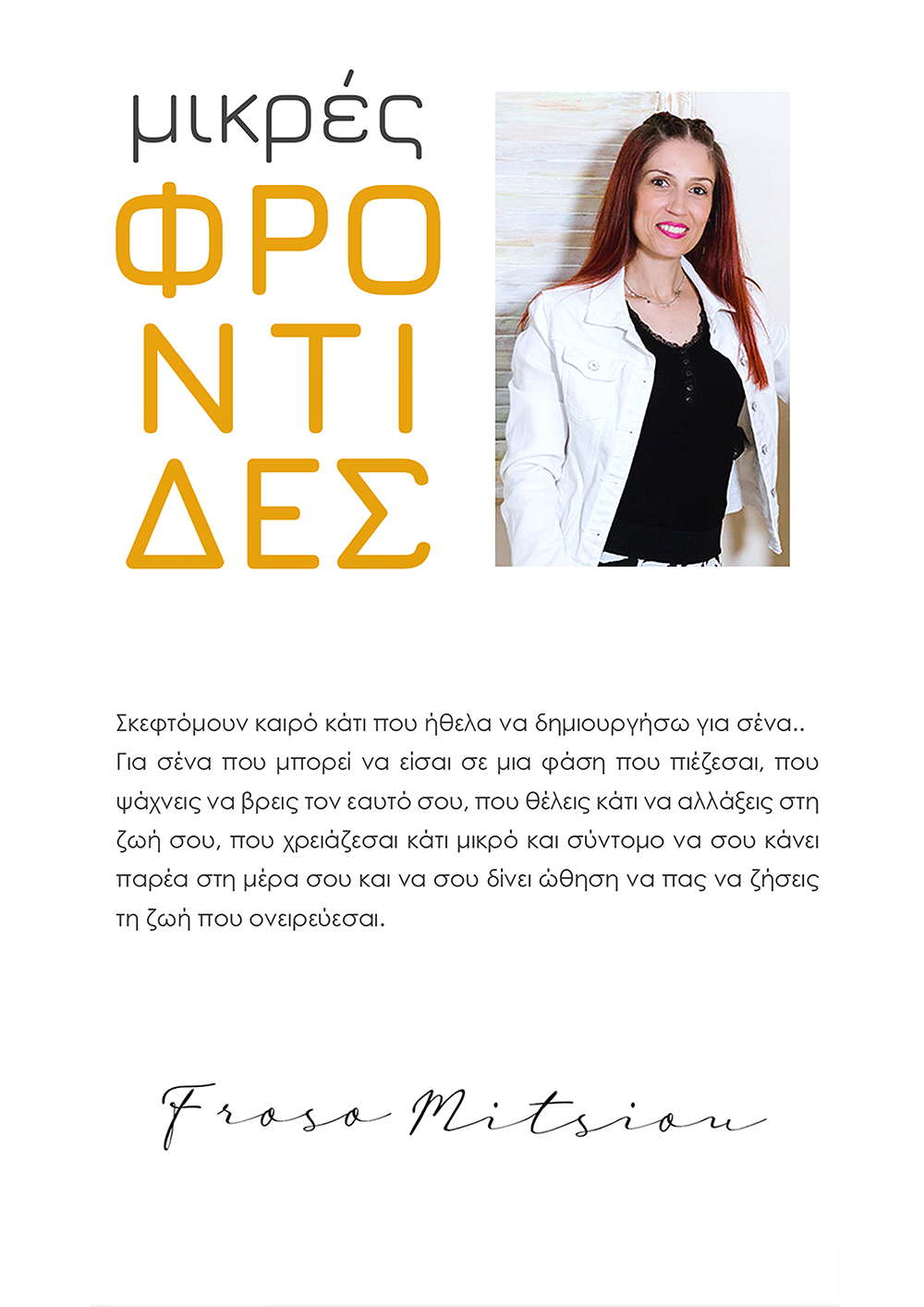 μικρές
ΦΡΟ
ΝΤΙ
ΔΕΣ

Σκεφτόμουν καιρό κάτι που ήθελα να δημιουργήσω για σένα.. Για σένα που μπορεί να είσαι σε μια φάση που πιέζεσαι, που ψάχνεις να βρεις τον εαυτό σου, που θέλεις κάτι να αλλάξεις στη ζωή σου, που χρειάζεσαι κάτι μικρό και σύντομο να σου κάνει παρέα στη μέρα σου και να σου δίνει ώθηση να πας να ζήσεις τη ζωή που ονειρεύεσαι.

Froso Mitsiou